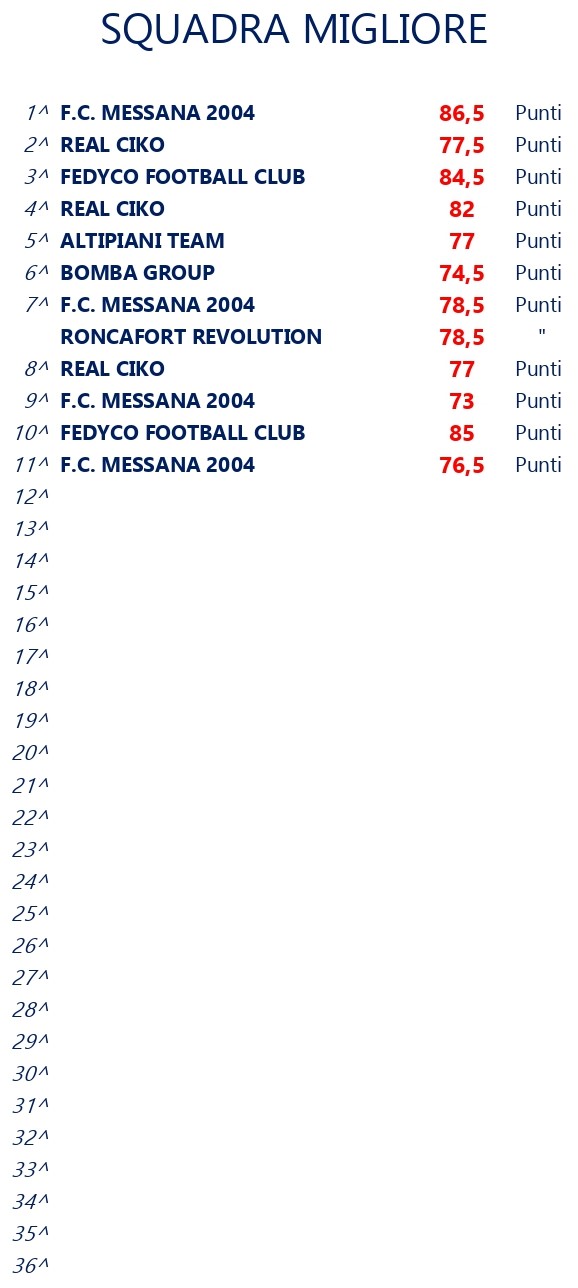 SQUADRA MIGLIORE

| | | | |
|---|---|---|---|
| 1^ | F.C. MESSANA 2004 | 86,5 | Punti |
| 2^ | REAL CIKO | 77,5 | Punti |
| 3^ | FEDYCO FOOTBALL CLUB | 84,5 | Punti |
| 4^ | REAL CIKO | 82 | Punti |
| 5^ | ALTIPIANI TEAM | 77 | Punti |
| 6^ | BOMBA GROUP | 74,5 | Punti |
| 7^ | F.C. MESSANA 2004 | 78,5 | Punti |
| | RONCAFORT REVOLUTION | 78,5 | " |
| 8^ | REAL CIKO | 77 | Punti |
| 9^ | F.C. MESSANA 2004 | 73 | Punti |
| 10^ | FEDYCO FOOTBALL CLUB | 85 | Punti |
| 11^ | F.C. MESSANA 2004 | 76,5 | Punti |
| 12^ | | | |
| 13^ | | | |
| 14^ | | | |
| 15^ | | | |
| 16^ | | | |
| 17^ | | | |
| 18^ | | | |
| 19^ | | | |
| 20^ | | | |
| 21^ | | | |
| 22^ | | | |
| 23^ | | | |
| 24^ | | | |
| 25^ | | | |
| 26^ | | | |
| 27^ | | | |
| 28^ | | | |
| 29^ | | | |
| 30^ | | | |
| 31^ | | | |
| 32^ | | | |
| 33^ | | | |
| 34^ | | | |
| 35^ | | | |
| 36^ | | | |